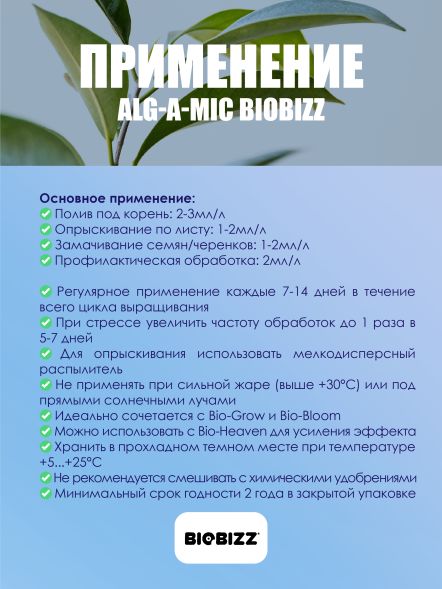 ПРИМЕНЕНИЕ
ALG-A-MIC BIOBIZZ

Основное применение:
✅ Полив под корень: 2-3мл/л
✅ Опрыскивание по листу: 1-2мл/л
✅ Замачивание семян/черенков: 1-2мл/л
✅ Профилактическая обработка: 2мл/л

✅ Регулярное применение каждые 7-14 дней в течение всего цикла выращивания
✅ При стрессе увеличить частоту обработок до 1 раза в 5-7 дней
✅ Для опрыскивания использовать мелкодисперсный распылитель
✅ Не применять при сильной жаре (выше +30°С) или под прямыми солнечными лучами
✅ Идеально сочетается с Bio-Grow и Bio-Bloom
✅ Можно использовать с Bio-Heaven для усиления эффекта
✅ Хранить в прохладном темном месте при температуре +5...+25°С
✅ Не рекомендуется смешивать с химическими удобрениями
✅ Минимальный срок годности 2 года в закрытой упаковке

BIOBIZZ